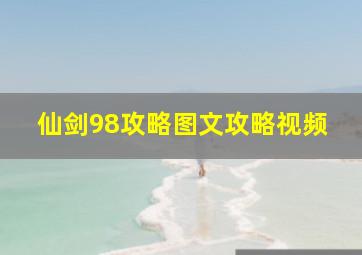 仙剑98攻略图文攻略视频